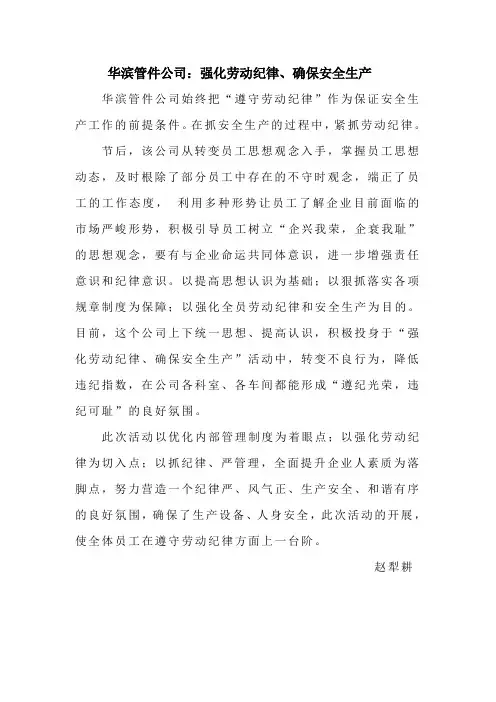 华滨管件公司：强化劳动纪律、确保安全生产

华滨管件公司始终把“遵守劳动纪律”作为保证安全生产工作的前提条件。在抓安全生产的过程中，紧抓劳动纪律。

节后，该公司从转变员工思想观念入手，掌握员工思想动态，及时根除了部分员工中存在的不守时观念，端正了员工的工作态度， 利用多种形势让员工了解企业目前面临的市场严峻形势，积极引导员工树立“企兴我荣，企衰我耻”的思想观念，要有与企业命运共同体意识，进一步增强责任意识和纪律意识。以提高思想认识为基础；以狠抓落实各项规章制度为保障；以强化全员劳动纪律和安全生产为目的。目前，这个公司上下统一思想、提高认识，积极投身于“强化劳动纪律、确保安全生产”活动中，转变不良行为，降低违纪指数，在公司各科室、各车间都能形成“遵纪光荣，违纪可耻”的良好氛围。

此次活动以优化内部管理制度为着眼点；以强化劳动纪律为切入点；以抓纪律、严管理，全面提升企业人素质为落脚点，努力营造一个纪律严、风气正、生产安全、和谐有序的良好氛围，确保了生产设备、人身安全，此次活动的开展，使全体员工在遵守劳动纪律方面上一台阶。

赵犁耕